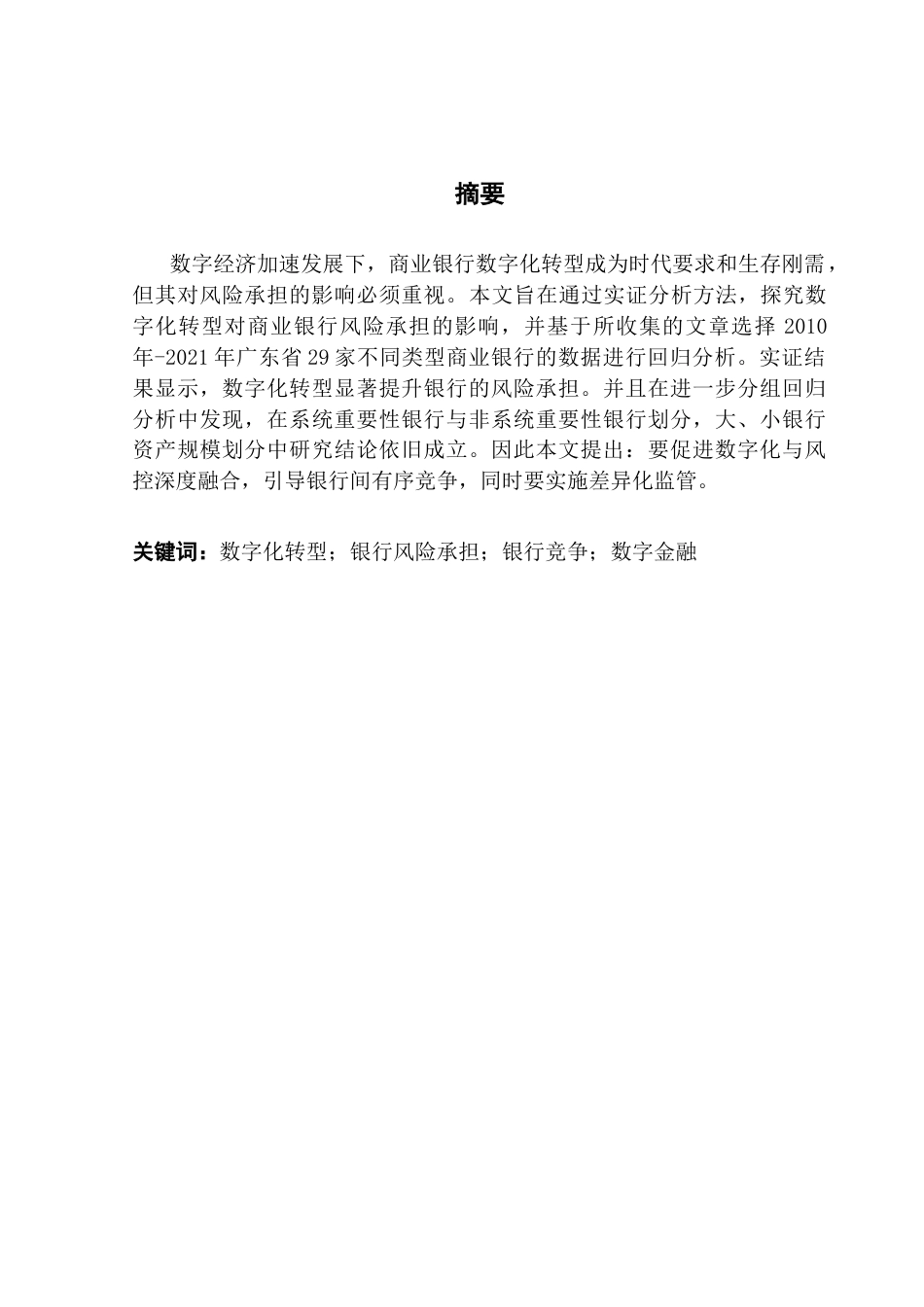 摘要

数字经济加速发展下，商业银行数字化转型成为时代要求和生存刚需，但其对风险承担的影响必须重视。本文旨在通过实证分析方法，探究数字化转型对商业银行风险承担的影响，并基于所收集的文章选择 2010 年-2021 年广东省 29 家不同类型商业银行的数据进行回归分析。实证结果显示，数字化转型显著提升银行的风险承担。并且在进一步分组回归分析中发现，在系统重要性银行与非系统重要性银行划分，大、小银行资产规模划分中研究结论依旧成立。因此本文提出：要促进数字化与风控深度融合，引导银行间有序竞争，同时要实施差异化监管。

关键词：数字化转型；银行风险承担；银行竞争；数字金融